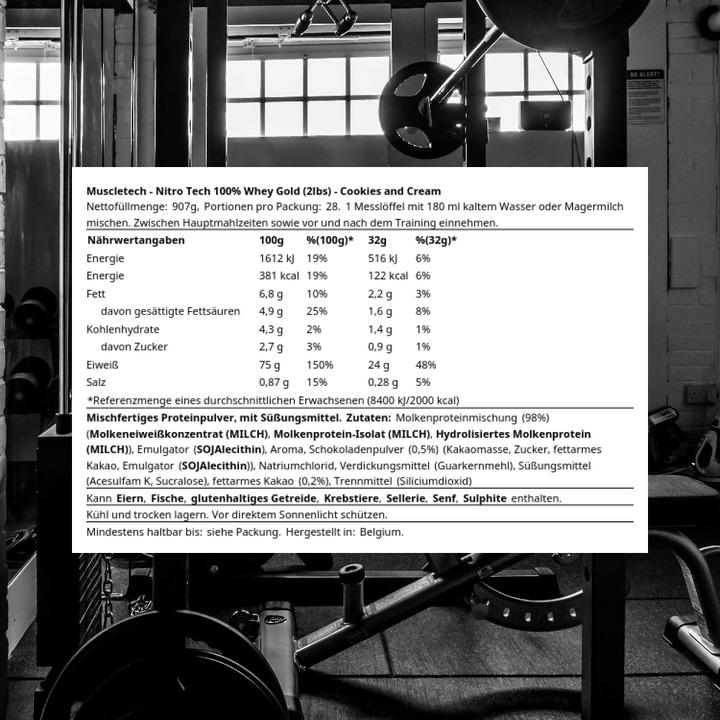 BE ALERT!

Muscletech - Nitro Tech 100% Whey Gold (2lbs) - Cookies and Cream
Nettofüllmenge: 907g, Portionen pro Packung: 28. 1 Messlöffel mit 180 ml kaltem Wasser oder Magermilch mischen. Zwischen Hauptmahlzeiten sowie vor und nach dem Training einnehmen.

| Nährwertangaben | 100g | %(100g)* | 32g | %(32g)* |
|---|---|---|---|---|
| Energie | 1612 kJ | 19% | 516 kJ | 6% |
| Energie | 381 kcal | 19% | 122 kcal | 6% |
| Fett | 6,8 g | 10% | 2,2 g | 3% |
| davon gesättigte Fettsäuren | 4,9 g | 25% | 1,6 g | 8% |
| Kohlenhydrate | 4,3 g | 2% | 1,4 g | 1% |
| davon Zucker | 2,7 g | 3% | 0,9 g | 1% |
| Eiweiß | 75 g | 150% | 24 g | 48% |
| Salz | 0,87 g | 15% | 0,28 g | 5% |

*Referenzmenge eines durchschnittlichen Erwachsenen (8400 kJ/2000 kcal)

Mischfertiges Proteinpulver, mit Süßungsmittel. Zutaten: Molkenproteinmischung (98%) (Molkeneiweißkonzentrat (MILCH), Molkenprotein-Isolat (MILCH), Hydrolisiertes Molkenprotein (MILCH)), Emulgator (SOJAlecithin), Aroma, Schokoladenpulver (0,5%) (Kakaomasse, Zucker, fettarmes Kakao, Emulgator (SOJAlecithin)), Natriumchlorid, Verdickungsmittel (Guarkernmehl), Süßungsmittel (Acesulfam K, Sucralose), fettarmes Kakao (0,2%), Trennmittel (Siliciumdioxid)

Kann Eiern, Fische, glutenhaltiges Getreide, Krebstiere, Sellerie, Senf, Sulphite enthalten.

Kühl und trocken lagern. Vor direktem Sonnenlicht schützen.

Mindestens haltbar bis: siehe Packung. Hergestellt in: Belgium.